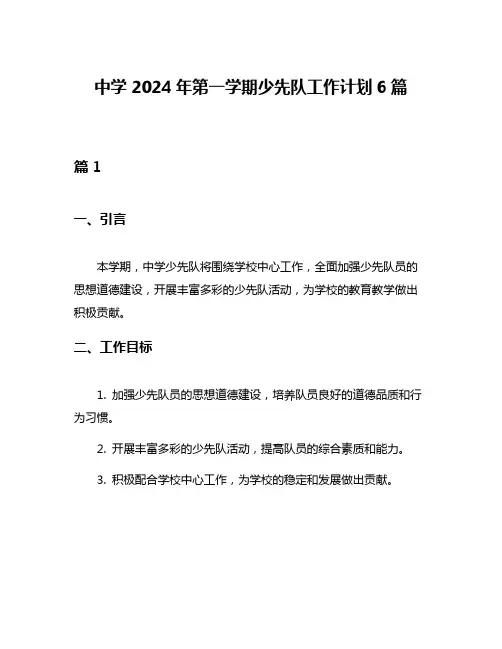 中学 2024 年第一学期少先队工作计划 6 篇

篇 1

一、引言

本学期，中学少先队将围绕学校中心工作，全面加强少先队员的思想道德建设，开展丰富多彩的少先队活动，为学校的教育教学做出积极贡献。

二、工作目标

1. 加强少先队员的思想道德建设，培养队员良好的道德品质和行为习惯。

2. 开展丰富多彩的少先队活动，提高队员的综合素质和能力。

3. 积极配合学校中心工作，为学校的稳定和发展做出贡献。